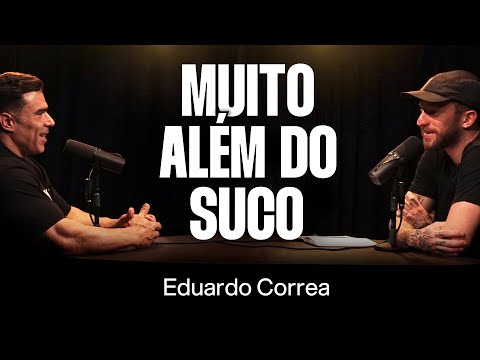 MUITO ALÉM DO SUCO

Eduardo Correa